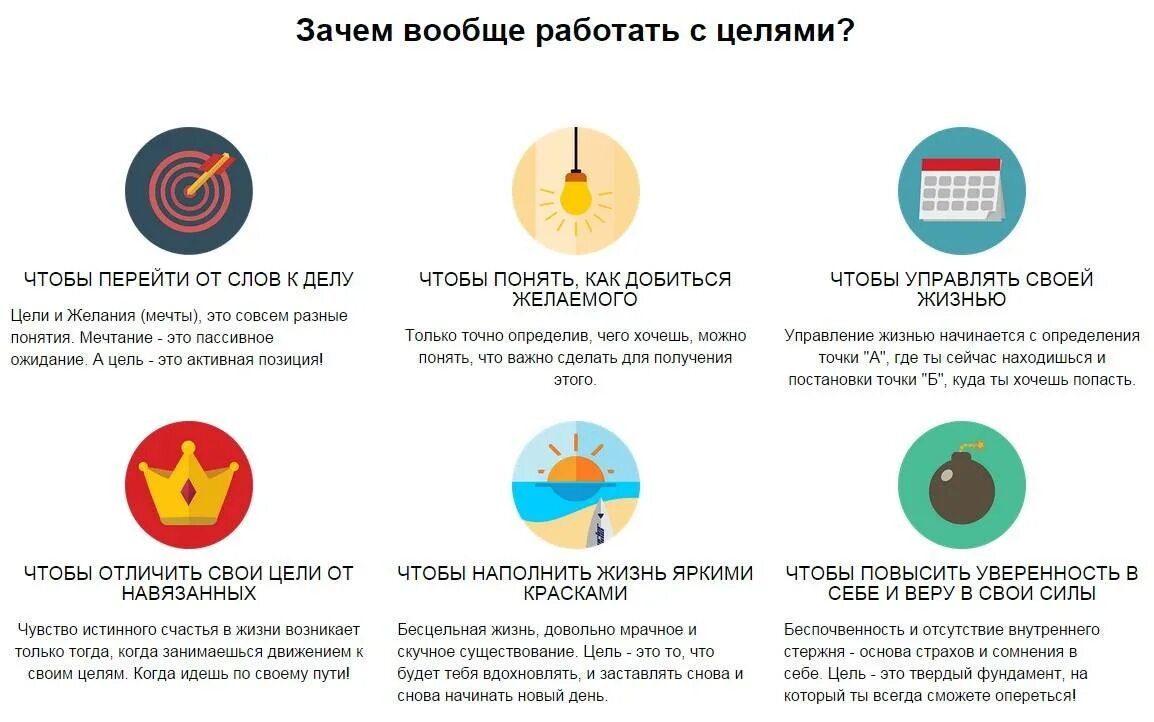 Зачем вообще работать с целями?

ЧТОБЫ ПЕРЕЙТИ ОТ СЛОВ К ДЕЛУ

Цели и Желания (мечты), это совсем разные понятия. Мечтание - это пассивное ожидание. А цель - это активная позиция!

ЧТОБЫ ПОНЯТЬ, КАК ДОБИТЬСЯ ЖЕЛАЕМОГО

Только точно определив, чего хочешь, можно понять, что важно сделать для получения этого.

ЧТОБЫ УПРАВЛЯТЬ СВОЕЙ ЖИЗНЬЮ

Управление жизнью начинается с определения точки "А", где ты сейчас находишься и постановки точки "Б", куда ты хочешь попасть.

ЧТОБЫ ОТЛИЧИТЬ СВОИ ЦЕЛИ ОТ НАВЯЗАННЫХ

Чувство истинного счастья в жизни возникает только тогда, когда занимаешься движением к своим целям. Когда идешь по своему пути!

ЧТОБЫ НАПОЛНИТЬ ЖИЗНЬ ЯРКИМИ КРАСКАМИ

Бесцельная жизнь, довольно мрачное и скучное существование. Цель - это то, что будет тебя вдохновлять, и заставлять снова и снова начинать новый день.

ЧТОБЫ ПОВЫСИТЬ УВЕРЕННОСТЬ В СЕБЕ И ВЕРУ В СВОИ СИЛЫ

Беспочвенность и отсутствие внутреннего стержня - основа страхов и сомнения в себе. Цель - это твердый фундамент, на который ты всегда сможете опереться!